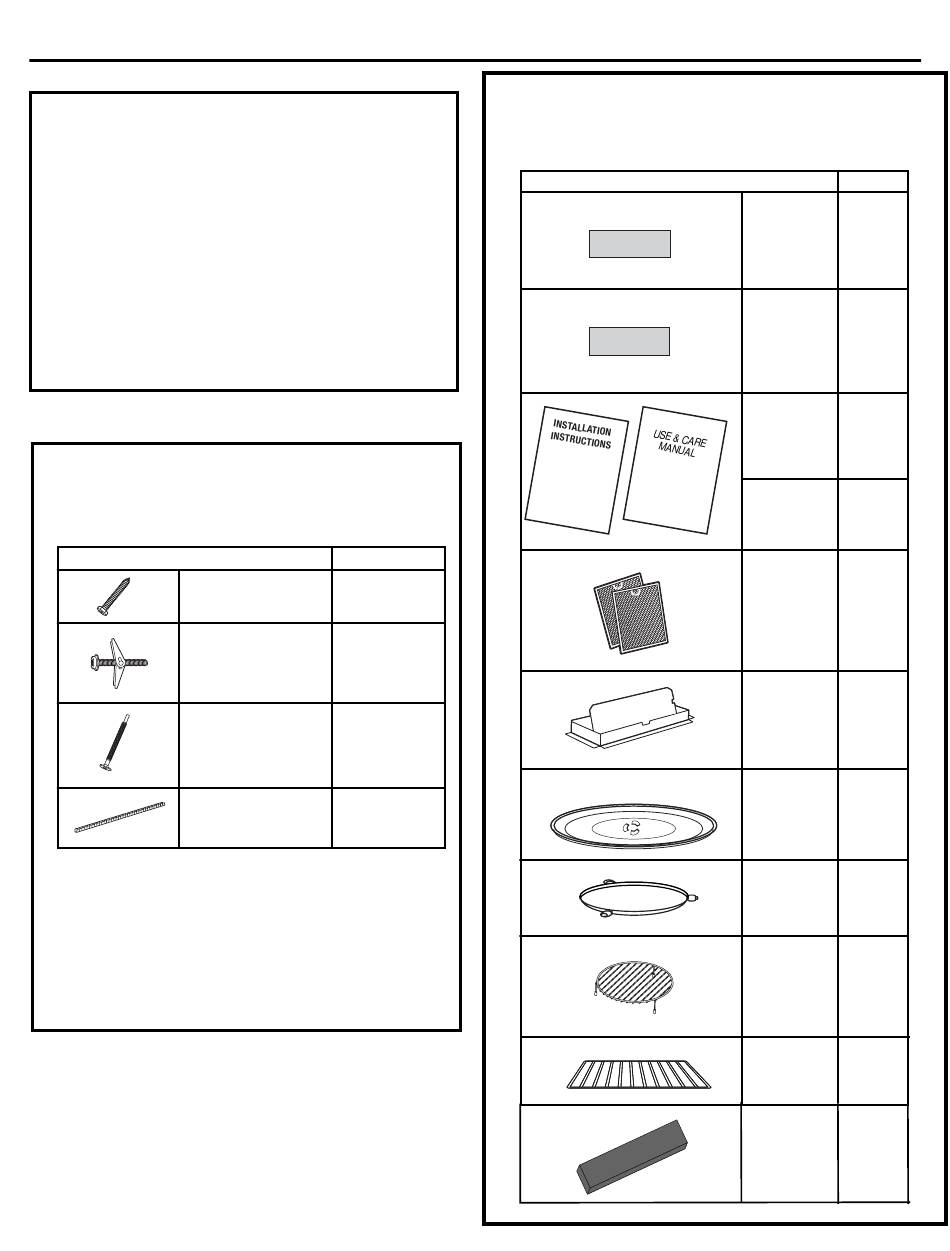 INSTALLATION
INSTRUCTIONS

USE & CARE
MANUAL